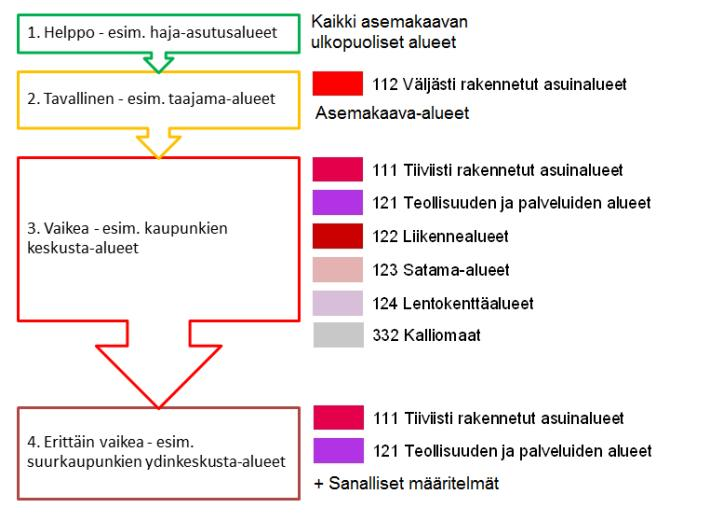 1. Helppo - esim. haja-asutusalueet

Kaikki asemakaavan ulkopuoliset alueet

2. Tavallinen - esim. taajama-alueet

112 Väljästi rakennetut asuinalueet

Asemakaava-alueet

3. Vaikea - esim. kaupunkien keskusta-alueet

111 Tiiviisti rakennetut asuinalueet

121 Teollisuuden ja palveluiden alueet

122 Liikennealueet

123 Satama-alueet

124 Lentokenttäalueet

332 Kalliomaat

4. Erittäin vaikea - esim. suurkaupunkien ydinkeskusta-alueet

111 Tiiviisti rakennetut asuinalueet

121 Teollisuuden ja palveluiden alueet

+ Sanalliset määritelmät